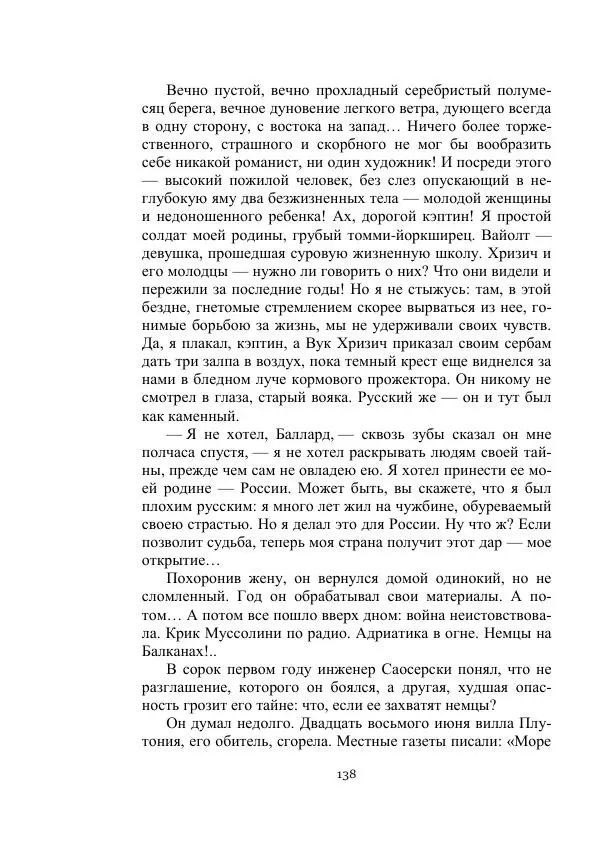 Вечно пустой, вечно прохладный серебристый полумесяц берега, вечное дуновение легкого ветра, дующего всегда в одну сторону, с востока на запад… Ничего более торжественного, страшного и скорбного не мог бы вообразить себе никакой романист, ни один художник! И посреди этого — высокий пожилой человек, без слез опускающий в неглубокую яму два безжизненных тела — молодой женщины и недоношенного ребенка! Ах, дорогой кэптин! Я простой солдат моей родины, грубый томми-йоркширец. Вайолт — девушка, прошедшая суровую жизненную школу. Хризич и его молодцы — нужно ли говорить о них? Что они видели и пережили за последние годы! Но я не стыжусь: там, в этой бездне, гнетомые стремлением скорее вырваться из нее, гонимые борьбою за жизнь, мы не удерживали своих чувств. Да, я плакал, кэптин, а Вук Хризич приказал своим сербам дать три залпа в воздух, пока темный крест еще виднелся за нами в бледном луче кормового прожектора. Он никому не смотрел в глаза, старый вояка. Русский же — он и тут был как каменный.

— Я не хотел, Баллард, — сквозь зубы сказал он мне полчаса спустя, — я не хотел раскрывать людям своей тайны, прежде чем сам не овладею ею. Я хотел принести ее моей родине — России. Может быть, вы скажете, что я был плохим русским: я много лет жил на чужбине, обуреваемый своею страстью. Но я делал это для России. Ну что ж? Если позволит судьба, теперь моя страна получит этот дар — мое открытие…

Похоронив жену, он вернулся домой одинокий, но не сломленный. Год он обрабатывал свои материалы. А потом… А потом все пошло вверх дном: война неистовствовала. Крик Муссолини по радио. Адриатика в огне. Немцы на Балканах!..

В сорок первом году инженер Саосерски понял, что не разглашение, которого он боялся, а другая, худшая опасность грозит его тайне: что, если ее захватят немцы?

Он думал недолго. Двадцать восьмого июня вилла Плутония, его обитель, сгорела. Местные газеты писали: «Море

138